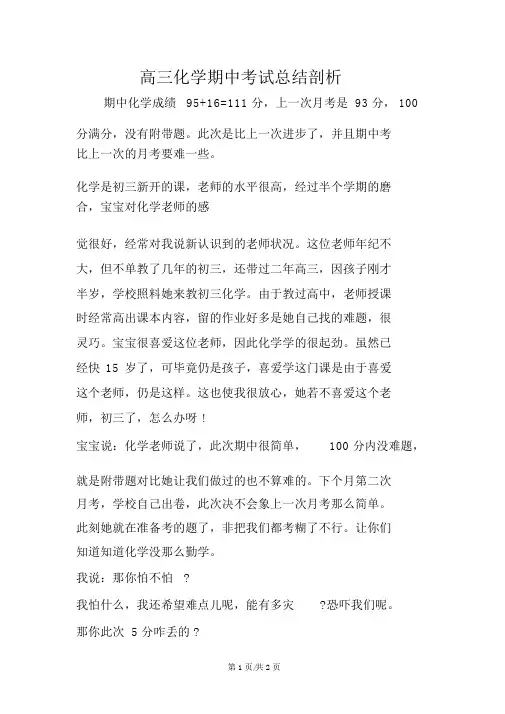 高三化学期中考试总结剖析

期中化学成绩 95+16=111 分，上一次月考是 93 分， 100 分满分，没有附带题。此次是比上一次进步了，并且期中考比上一次的月考要难一些。

化学是初三新开的课，老师的水平很高，经过半个学期的磨合，宝宝对化学老师的感

觉很好，经常对我说新认识到的老师状况。这位老师年纪不大，但不单教了几年的初三，还带过二年高三，因孩子刚才半岁，学校照料她来教初三化学。由于教过高中，老师授课时经常高出课本内容，留的作业好多是她自己找的难题，很灵巧。宝宝很喜爱这位老师，因此化学学的很起劲。虽然已经快 15 岁了，可毕竟仍是孩子，喜爱学这门课是由于喜爱这个老师，仍是这样。这也使我很放心，她若不喜爱这个老师，初三了，怎么办呀！

宝宝说：化学老师说了，此次期中很简单， 100 分内没难题，

就是附带题对比她让我们做过的也不算难的。下个月第二次月考，学校自己出卷，此次决不会象上一次月考那么简单。此刻她就在准备考的题了，非把我们都考糊了不行。让你们知道知道化学没那么勤学。

我说：那你怕不怕 ？

我怕什么，我还希望难点儿呢，能有多灾 ?恐吓我们呢。

那你此次 5 分咋丢的？

第 1 页/共 2 页